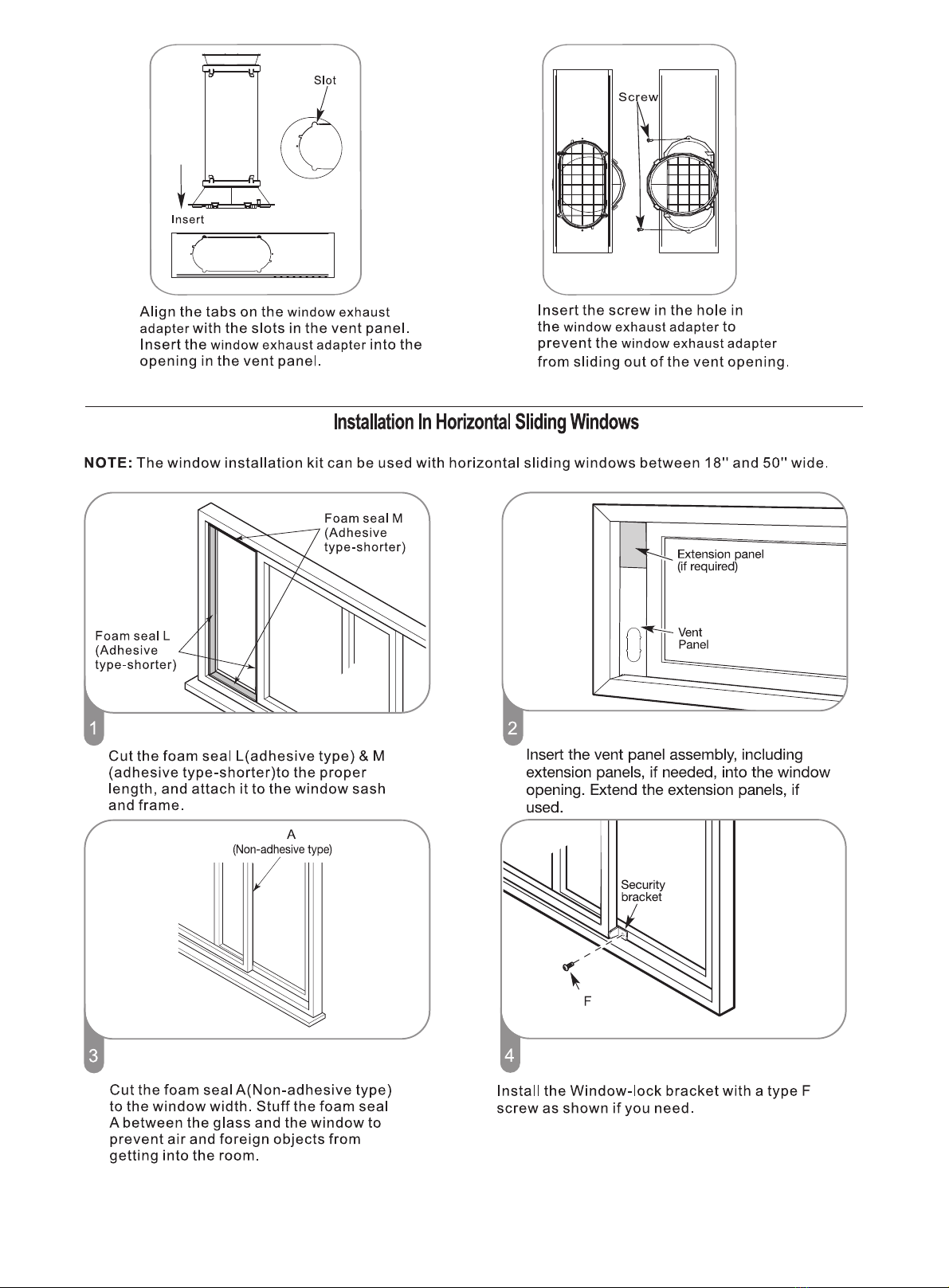 Slot

Insert

Align the tabs on the window exhaust adapter with the slots in the vent panel. Insert the window exhaust adapter into the opening in the vent panel.

Screw

Insert the screw in the hole in the window exhaust adapter to prevent the window exhaust adapter from sliding out of the vent opening.

Installation In Horizontal Sliding Windows

NOTE: The window installation kit can be used with horizontal sliding windows between 18" and 50" wide.

Foam seal M (Adhesive type-shorter)

Foam seal L (Adhesive type-shorter)

1

Cut the foam seal L(adhesive type) & M (adhesive type-shorter)to the proper length, and attach it to the window sash and frame.

Extension panel (if required)

Vent Panel

2

Insert the vent panel assembly, including extension panels, if needed, into the window opening. Extend the extension panels, if used.

A
(Non-adhesive type)

3

Cut the foam seal A(Non-adhesive type) to the window width. Stuff the foam seal A between the glass and the window to prevent air and foreign objects from getting into the room.

Security bracket

F

4

Install the Window-lock bracket with a type F screw as shown if you need.